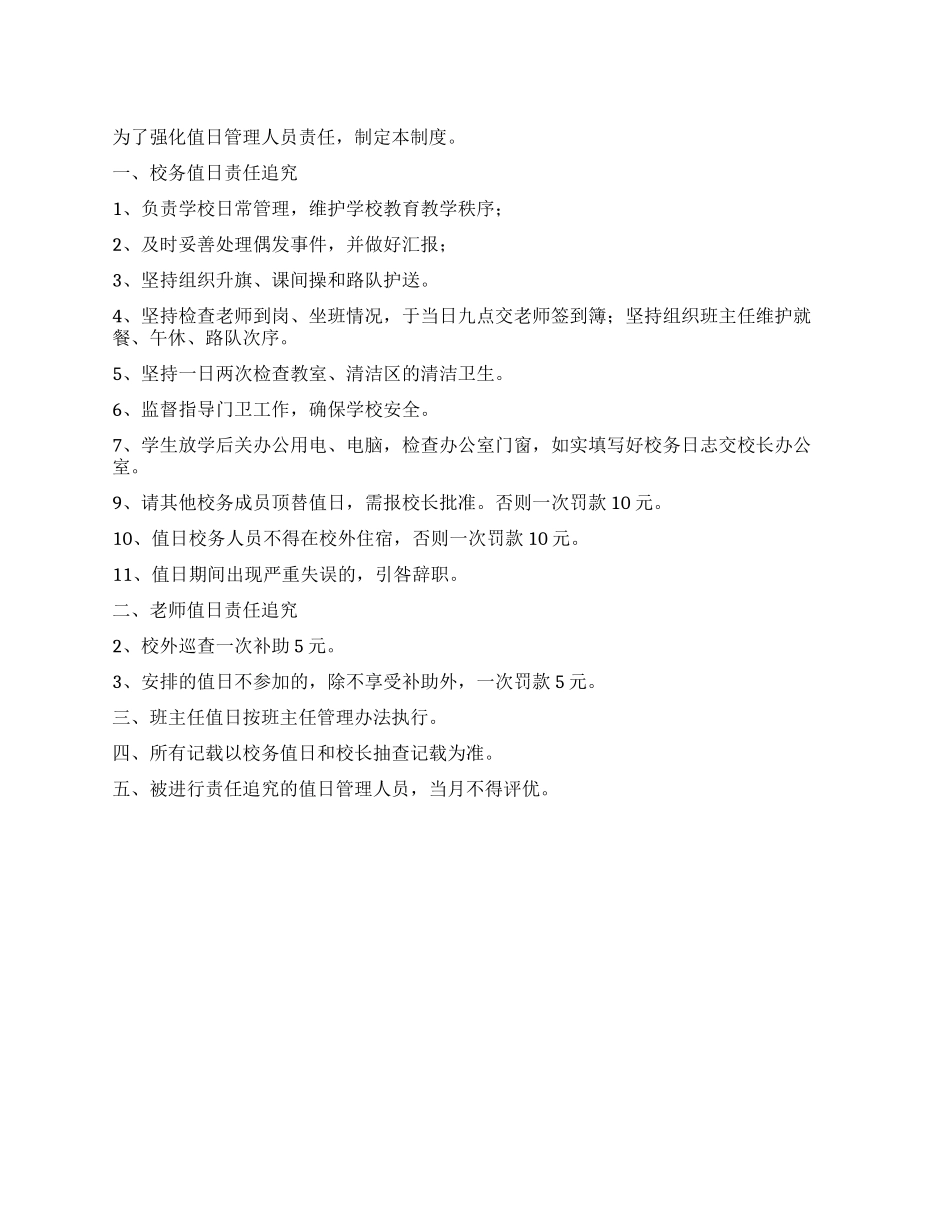 为了强化值日管理人员责任，制定本制度。

一、校务值日责任追究

1、负责学校日常管理，维护学校教育教学秩序；

2、及时妥善处理偶发事件，并做好汇报；

3、坚持组织升旗、课间操和路队护送。

4、坚持检查老师到岗、坐班情况，于当日九点交老师签到簿；坚持组织班主任维护就餐、午休、路队次序。

5、坚持一日两次检查教室、清洁区的清洁卫生。

6、监督指导门卫工作，确保学校安全。

7、学生放学后关办公用电、电脑，检查办公室门窗，如实填写好校务日志交校长办公室。

9、请其他校务成员顶替值日，需报校长批准。否则一次罚款 10 元。

10、值日校务人员不得在校外住宿，否则一次罚款 10 元。

11、值日期间出现严重失误的，引咎辞职。

二、老师值日责任追究

2、校外巡查一次补助 5 元。

3、安排的值日不参加的，除不享受补助外，一次罚款 5 元。

三、班主任值日按班主任管理办法执行。

四、所有记载以校务值日和校长抽查记载为准。

五、被进行责任追究的值日管理人员，当月不得评优。